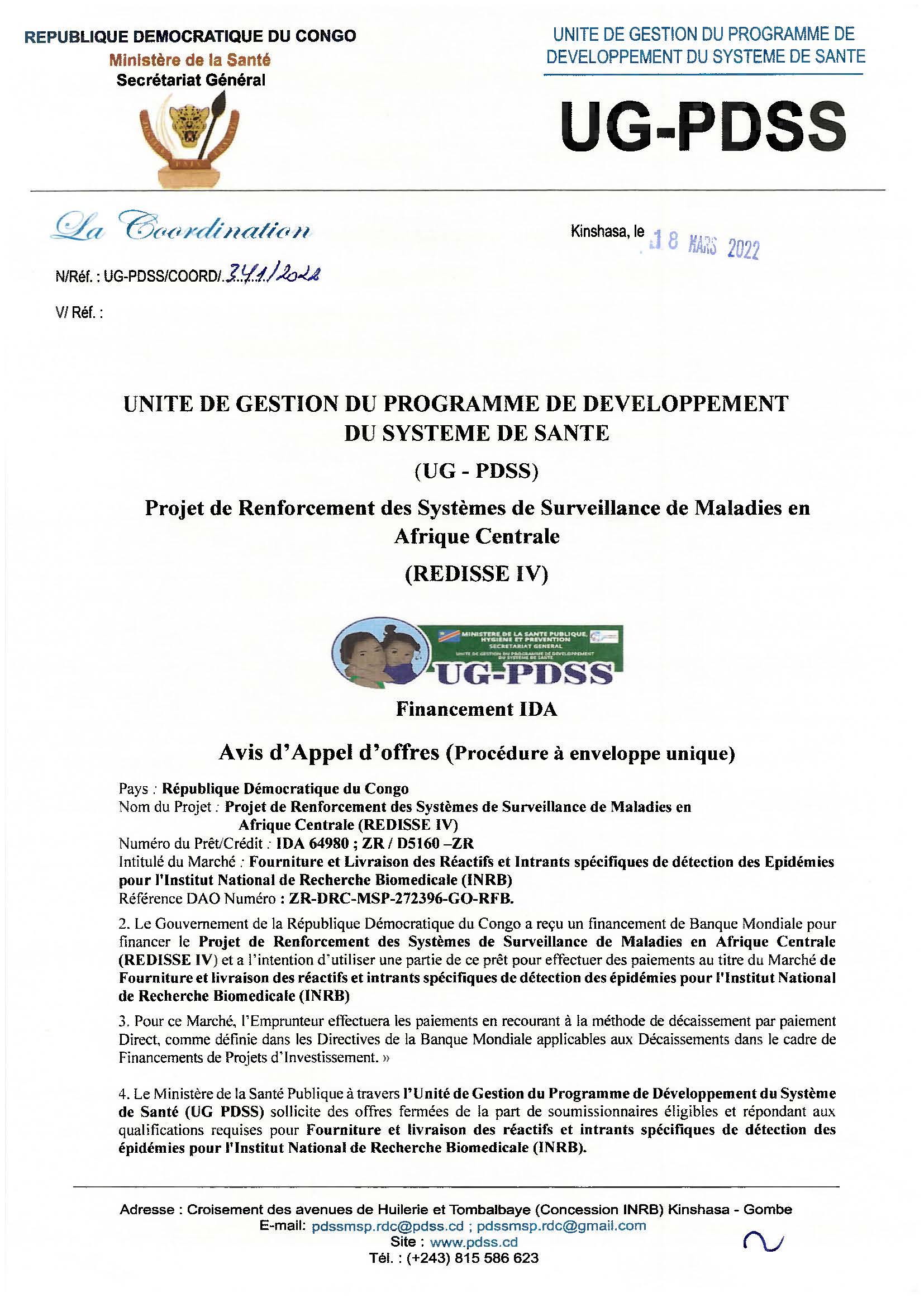 REPUBLIQUE DEMOCRATIQUE DU CONGO
Ministère de la Santé
Secrétariat Général

UNITE DE GESTION DU PROGRAMME DE DEVELOPPEMENT DU SYSTEME DE SANTE

UG-PDSS

La Coordination

Kinshasa, le 18 MARS 2022

N/Réf. : UG-PDSS/COORD/.341/2022

V/ Réf. :

UNITE DE GESTION DU PROGRAMME DE DEVELOPPEMENT DU SYSTEME DE SANTE

(UG - PDSS)

Projet de Renforcement des Systèmes de Surveillance de Maladies en Afrique Centrale

(REDISSE IV)

MINISTERE DE LA SANTE PUBLIQUE, HYGIENE ET PREVENTION
SECRETARIAT GENERAL
UNITE DE GESTION DU PROGRAMME DE DEVELOPPEMENT DU SYSTEME DE SANTE
UG-PDSS

Financement IDA

Avis d'Appel d'offres (Procédure à enveloppe unique)

Pays : République Démocratique du Congo
Nom du Projet : Projet de Renforcement des Systèmes de Surveillance de Maladies en Afrique Centrale (REDISSE IV)
Numéro du Prêt/Crédit : IDA 64980 ; ZR / D5160 –ZR
Intitulé du Marché : Fourniture et Livraison des Réactifs et Intrants spécifiques de détection des Epidémies pour l'Institut National de Recherche Biomedicale (INRB)
Référence DAO Numéro : ZR-DRC-MSP-272396-GO-RFB.

2. Le Gouvernement de la République Démocratique du Congo a reçu un financement de Banque Mondiale pour financer le Projet de Renforcement des Systèmes de Surveillance de Maladies en Afrique Centrale (REDISSE IV) et a l'intention d'utiliser une partie de ce prêt pour effectuer des paiements au titre du Marché de Fourniture et livraison des réactifs et intrants spécifiques de détection des épidémies pour l'Institut National de Recherche Biomedicale (INRB)

3. Pour ce Marché, l'Emprunteur effectuera les paiements en recourant à la méthode de décaissement par paiement Direct, comme définie dans les Directives de la Banque Mondiale applicables aux Décaissements dans le cadre de Financements de Projets d'Investissement. »

4. Le Ministère de la Santé Publique à travers l'Unité de Gestion du Programme de Développement du Système de Santé (UG PDSS) sollicite des offres fermées de la part de soumissionnaires éligibles et répondant aux qualifications requises pour Fourniture et livraison des réactifs et intrants spécifiques de détection des épidémies pour l'Institut National de Recherche Biomedicale (INRB).

Adresse : Croisement des avenues de Huilerie et Tombalbaye (Concession INRB) Kinshasa - Gombe
E-mail: pdssmsp.rdc@pdss.cd ; pdssmsp.rdc@gmail.com
Site : www.pdss.cd
Tél. : (+243) 815 586 623